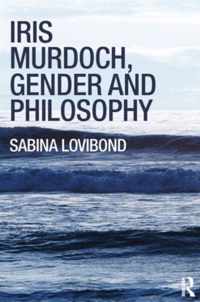 IRIS MURDOCH, GENDER AND PHILOSOPHY

SABINA LOVIBOND

R